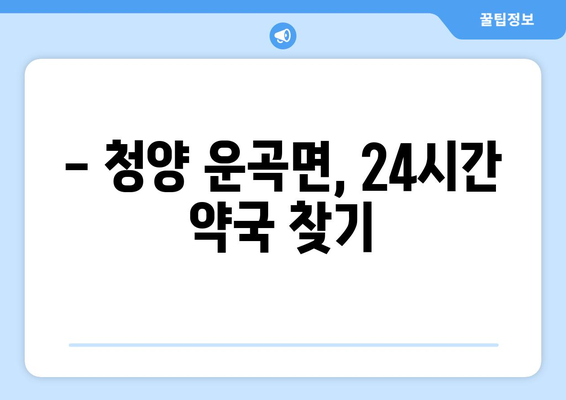 꿀팁정보

– 청양 운곡면, 24시간 약국 찾기